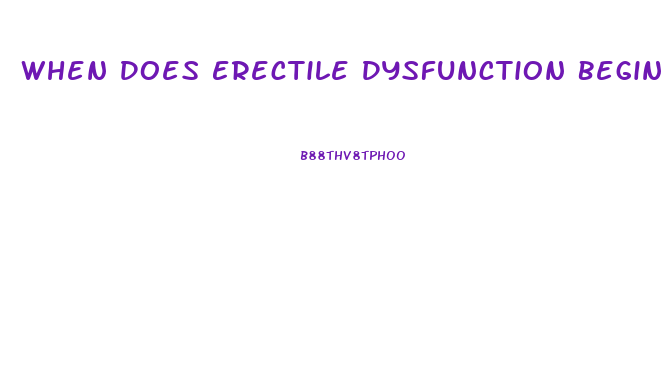 WHEN DOES ERECTILE DYSFUNCTION BEGIN

B88THV8TPHOO